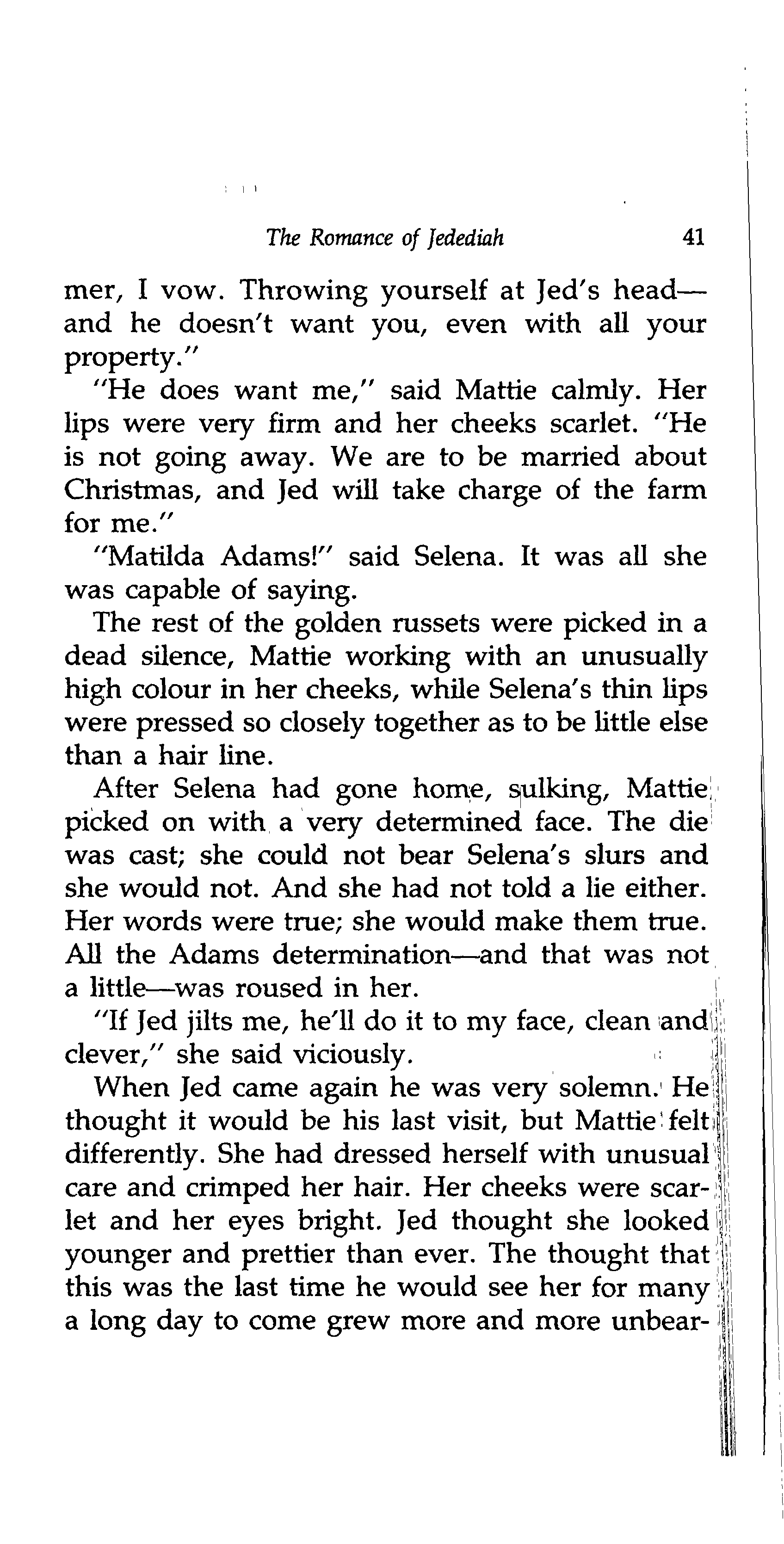 The Romance of Jedediah 41

mer, I vow. Throwing yourself at Jed's head—and he doesn't want you, even with all your property."

"He does want me," said Mattie calmly. Her lips were very firm and her cheeks scarlet. "He is not going away. We are to be married about Christmas, and Jed will take charge of the farm for me."

"Matilda Adams!" said Selena. It was all she was capable of saying.

The rest of the golden russets were picked in a dead silence, Mattie working with an unusually high colour in her cheeks, while Selena's thin lips were pressed so closely together as to be little else than a hair line.

After Selena had gone home, sulking, Mattie picked on with a very determined face. The die was cast; she could not bear Selena's slurs and she would not. And she had not told a lie either. Her words were true; she would make them true. All the Adams determination—and that was not a little—was roused in her.

"If Jed jilts me, he'll do it to my face, clean and clever," she said viciously.

When Jed came again he was very solemn. He thought it would be his last visit, but Mattie felt differently. She had dressed herself with unusual care and crimped her hair. Her cheeks were scarlet and her eyes bright. Jed thought she looked younger and prettier than ever. The thought that this was the last time he would see her for many a long day to come grew more and more unbear-